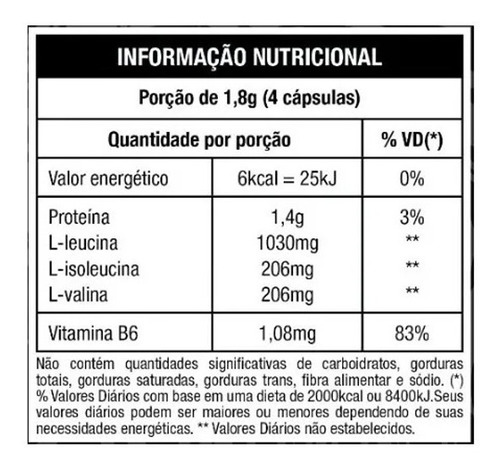 INFORMAÇÃO NUTRICIONAL

Porção de 1,8g (4 cápsulas)

| Quantidade por porção | | % VD(*) |
|---|---|---|
| Valor energético | 6kcal = 25kJ | 0% |
| Proteína | 1,4g | 3% |
| L-leucina | 1030mg | ** |
| L-isoleucina | 206mg | ** |
| L-valina | 206mg | ** |
| Vitamina B6 | 1,08mg | 83% |

Não contém quantidades significativas de carboidratos, gorduras totais, gorduras saturadas, gorduras trans, fibra alimentar e sódio. (*) % Valores Diários com base em uma dieta de 2000kcal ou 8400kJ.Seus valores diários podem ser maiores ou menores dependendo de suas necessidades energéticas. ** Valores Diários não estabelecidos.